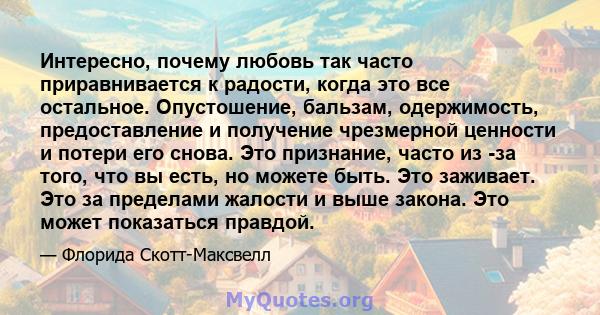 Интересно, почему любовь так часто приравнивается к радости, когда это все остальное. Опустошение, бальзам, одержимость, предоставление и получение чрезмерной ценности и потери его снова. Это признание, часто из -за того, что вы есть, но можете быть. Это заживает. Это за пределами жалости и выше закона. Это может показаться правдой.

— Флорида Скотт-Максвелл

MyQuotes.org